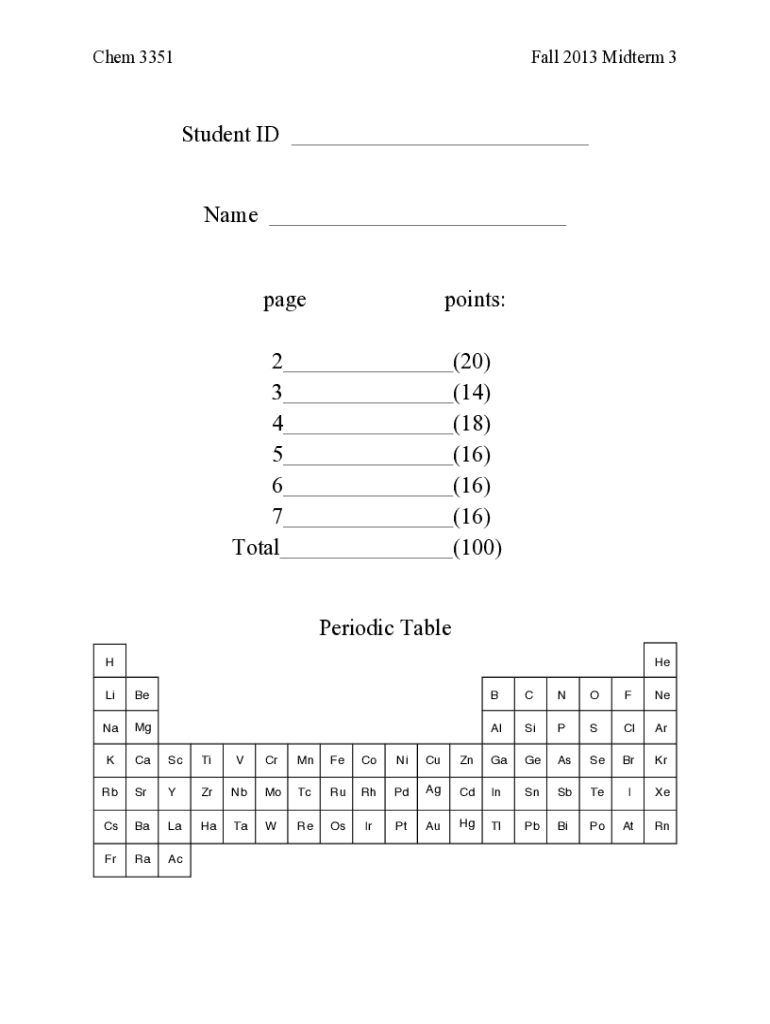 Chem 3351

Fall 2013 Midterm 3

Student ID ___________________________

Name ___________________________

page points:

2_______________(20)
3_______________(14)
4_______________(18)
5_______________(16)
6_______________(16)
7_______________(16)
Total_______________(100)

Periodic Table

| H | | | | | | | | | | | | | | | | | He |
|---|---|---|---|---|---|---|---|---|---|---|---|---|---|---|---|---|---|
| Li | Be | | | | | | | | | | | B | C | N | O | F | Ne |
| Na | Mg | | | | | | | | | | | Al | Si | P | S | Cl | Ar |
| K | Ca | Sc | Ti | V | Cr | Mn | Fe | Co | Ni | Cu | Zn | Ga | Ge | As | Se | Br | Kr |
| Rb | Sr | Y | Zr | Nb | Mo | Tc | Ru | Rh | Pd | Ag | Cd | In | Sn | Sb | Te | I | Xe |
| Cs | Ba | La | Ha | Ta | W | Re | Os | Ir | Pt | Au | Hg | Tl | Pb | Bi | Po | At | Rn |
| Fr | Ra | Ac | | | | | | | | | | | | | | | |